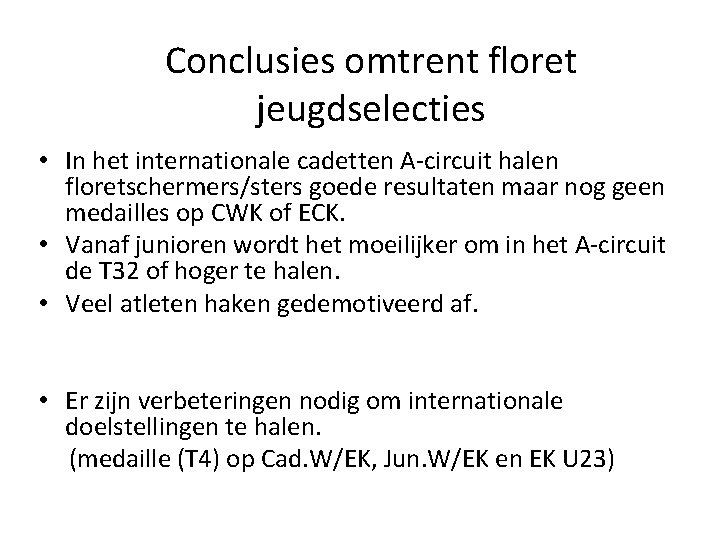 Conclusies omtrent floret jeugdselecties

• In het internationale cadetten A-circuit halen floretschermers/sters goede resultaten maar nog geen medailles op CWK of ECK.
• Vanaf junioren wordt het moeilijker om in het A-circuit de T32 of hoger te halen.
• Veel atleten haken gedemotiveerd af.

• Er zijn verbeteringen nodig om internationale doelstellingen te halen.
(medaille (T4) op Cad.W/EK, Jun.W/EK en EK U23)